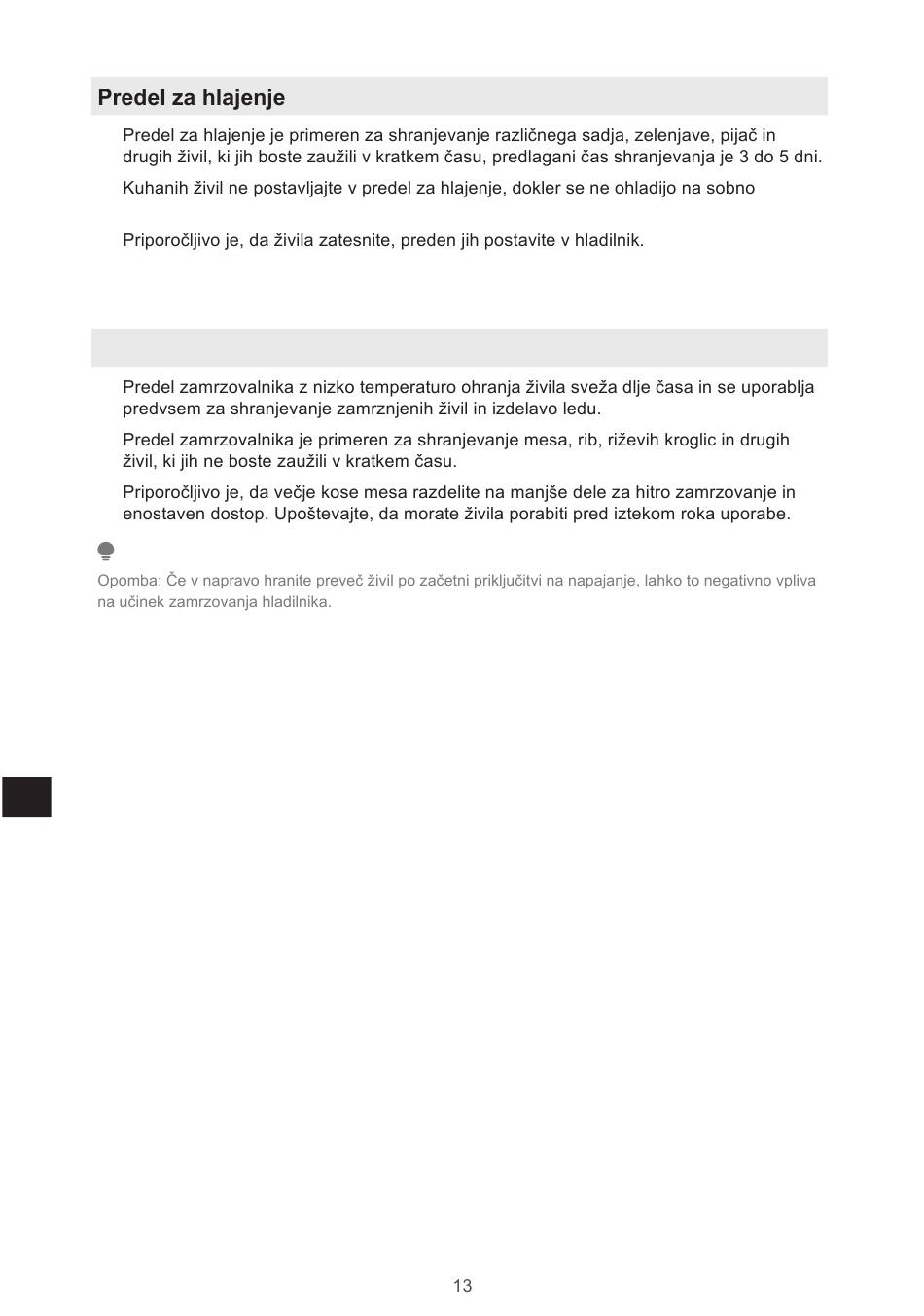 Predel za hlajenje

Predel za hlajenje je primeren za shranjevanje različnega sadja, zelenjave, pijač in drugih živil, ki jih boste zaužili v kratkem času, predlagani čas shranjevanja je 3 do 5 dni.

Kuhanih živil ne postavljajte v predel za hlajenje, dokler se ne ohladijo na sobno

Priporočljivo je, da živila zatesnite, preden jih postavite v hladilnik.

Predel zamrzovalnika z nizko temperaturo ohranja živila sveža dlje časa in se uporablja predvsem za shranjevanje zamrznjenih živil in izdelavo ledu.

Predel zamrzovalnika je primeren za shranjevanje mesa, rib, riževih kroglic in drugih živil, ki jih ne boste zaužili v kratkem času.

Priporočljivo je, da večje kose mesa razdelite na manjše dele za hitro zamrzovanje in enostaven dostop. Upoštevajte, da morate živila porabiti pred iztekom roka uporabe.

Opomba: Če v napravo hranite preveč živil po začetni priključitvi na napajanje, lahko to negativno vpliva na učinek zamrzovanja hladilnika.

13